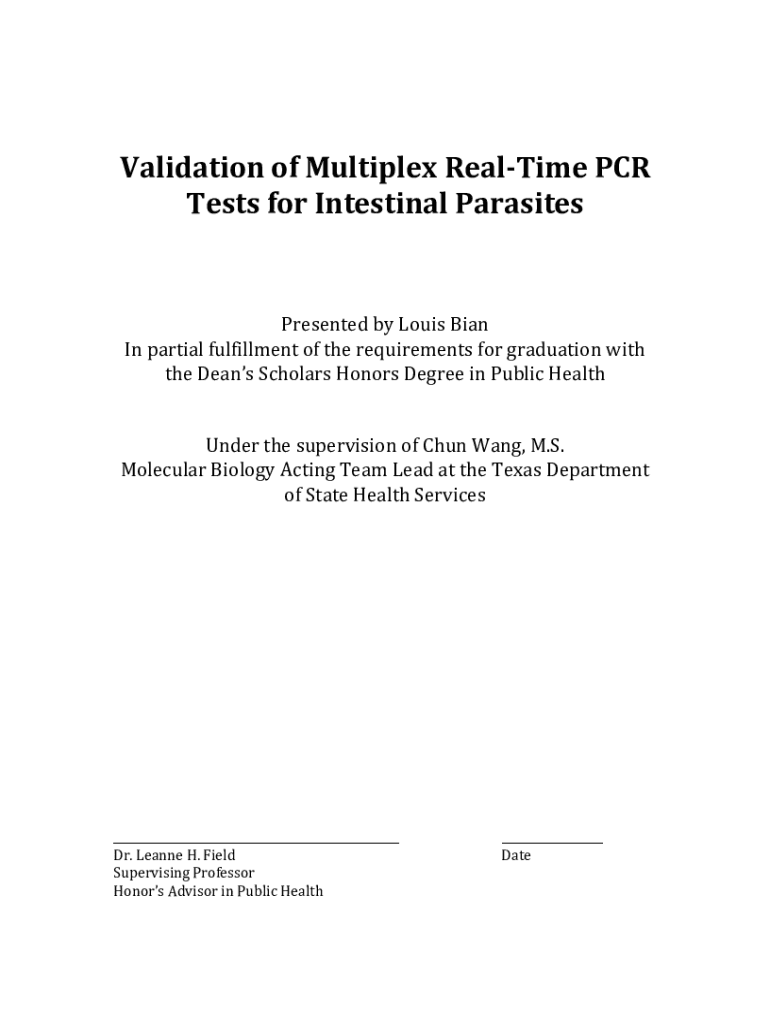 Validation of Multiplex Real-Time PCR Tests for Intestinal Parasites

Presented by Louis Bian
In partial fulfillment of the requirements for graduation with the Dean's Scholars Honors Degree in Public Health

Under the supervision of Chun Wang, M.S.
Molecular Biology Acting Team Lead at the Texas Department of State Health Services

Dr. Leanne H. Field
Supervising Professor
Honor's Advisor in Public Health

Date